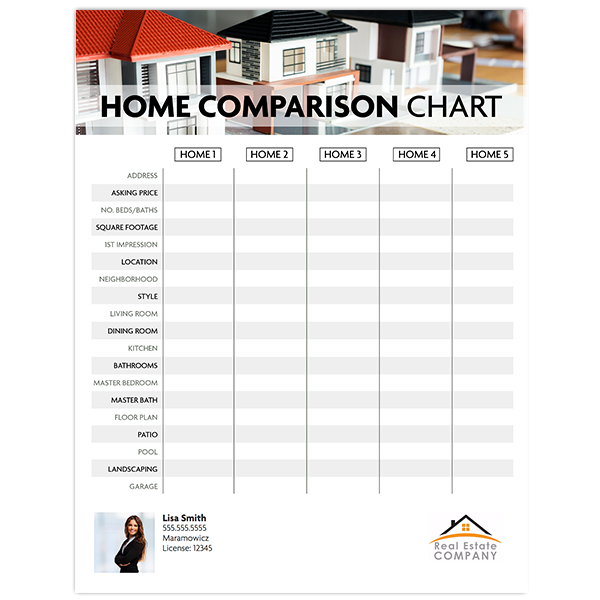 HOME COMPARISON CHART

| | HOME 1 | HOME 2 | HOME 3 | HOME 4 | HOME 5 |
|---|---|---|---|---|---|
| ADDRESS | | | | | |
| ASKING PRICE | | | | | |
| NO. BEDS/BATHS | | | | | |
| SQUARE FOOTAGE | | | | | |
| 1ST IMPRESSION | | | | | |
| LOCATION | | | | | |
| NEIGHBORHOOD | | | | | |
| STYLE | | | | | |
| LIVING ROOM | | | | | |
| DINING ROOM | | | | | |
| KITCHEN | | | | | |
| BATHROOMS | | | | | |
| MASTER BEDROOM | | | | | |
| MASTER BATH | | | | | |
| FLOOR PLAN | | | | | |
| PATIO | | | | | |
| POOL | | | | | |
| LANDSCAPING | | | | | |
| GARAGE | | | | | |

Lisa Smith
555.555.5555
Maramowicz
License: 12345

Real Estate
COMPANY